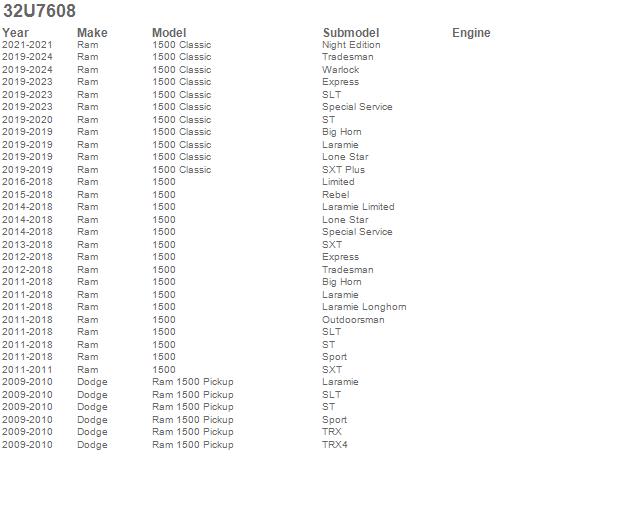 32U7608

| Year | Make | Model | Submodel | Engine |
|---|---|---|---|---|
| 2021-2021 | Ram | 1500 Classic | Night Edition | |
| 2019-2024 | Ram | 1500 Classic | Tradesman | |
| 2019-2024 | Ram | 1500 Classic | Warlock | |
| 2019-2023 | Ram | 1500 Classic | Express | |
| 2019-2023 | Ram | 1500 Classic | SLT | |
| 2019-2023 | Ram | 1500 Classic | Special Service | |
| 2019-2020 | Ram | 1500 Classic | ST | |
| 2019-2019 | Ram | 1500 Classic | Big Horn | |
| 2019-2019 | Ram | 1500 Classic | Laramie | |
| 2019-2019 | Ram | 1500 Classic | Lone Star | |
| 2019-2019 | Ram | 1500 Classic | SXT Plus | |
| 2016-2018 | Ram | 1500 | Limited | |
| 2015-2018 | Ram | 1500 | Rebel | |
| 2014-2018 | Ram | 1500 | Laramie Limited | |
| 2014-2018 | Ram | 1500 | Lone Star | |
| 2014-2018 | Ram | 1500 | Special Service | |
| 2013-2018 | Ram | 1500 | SXT | |
| 2012-2018 | Ram | 1500 | Express | |
| 2012-2018 | Ram | 1500 | Tradesman | |
| 2011-2018 | Ram | 1500 | Big Horn | |
| 2011-2018 | Ram | 1500 | Laramie | |
| 2011-2018 | Ram | 1500 | Laramie Longhorn | |
| 2011-2018 | Ram | 1500 | Outdoorsman | |
| 2011-2018 | Ram | 1500 | SLT | |
| 2011-2018 | Ram | 1500 | ST | |
| 2011-2018 | Ram | 1500 | Sport | |
| 2011-2011 | Ram | 1500 | SXT | |
| 2009-2010 | Dodge | Ram 1500 Pickup | Laramie | |
| 2009-2010 | Dodge | Ram 1500 Pickup | SLT | |
| 2009-2010 | Dodge | Ram 1500 Pickup | ST | |
| 2009-2010 | Dodge | Ram 1500 Pickup | Sport | |
| 2009-2010 | Dodge | Ram 1500 Pickup | TRX | |
| 2009-2010 | Dodge | Ram 1500 Pickup | TRX4 | |